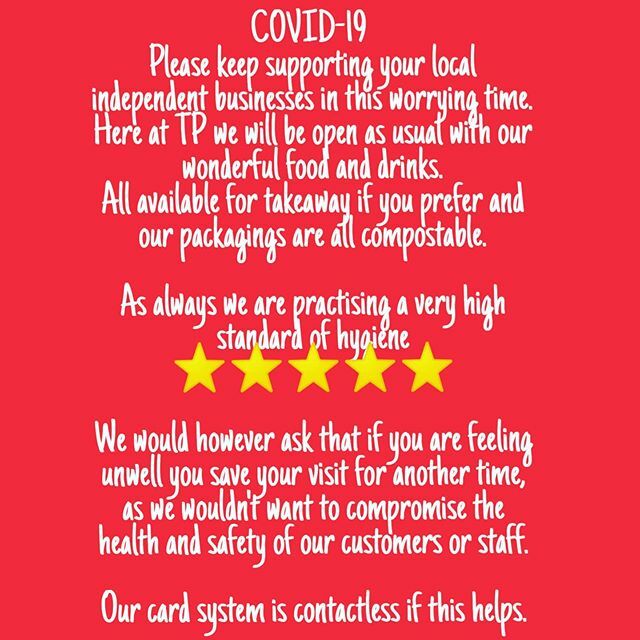 COVID-19
Please keep supporting your local independent businesses in this worrying time. Here at TP we will be open as usual with our wonderful food and drinks.
All available for takeaway if you prefer and our packagings are all compostable.

As always we are practising a very high standard of hygiene

We would however ask that if you are feeling unwell you save your visit for another time, as we wouldn't want to compromise the health and safety of our customers or staff.

Our card system is contactless if this helps.